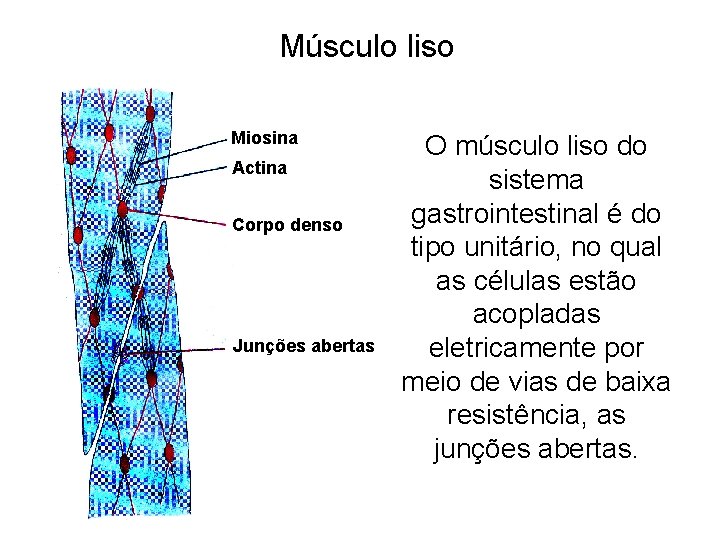 Músculo liso

Miosina
Actina
Corpo denso
Junções abertas

O músculo liso do sistema gastrointestinal é do tipo unitário, no qual as células estão acopladas eletricamente por meio de vias de baixa resistência, as junções abertas.